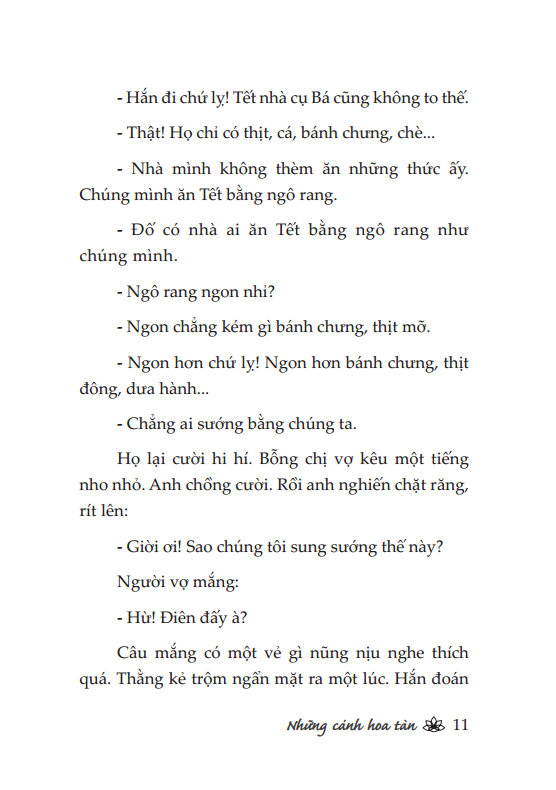 - Hẳn đi chứ lỵ! Tết nhà cụ Bá cũng không to thế.

- Thật! Họ chỉ có thịt, cá, bánh chưng, chè...

- Nhà mình không thèm ăn những thức ấy. Chúng mình ăn Tết bằng ngô rang.

- Đố có nhà ai ăn Tết bằng ngô rang như chúng mình.

- Ngô rang ngon nhỉ?

- Ngon chẳng kém gì bánh chưng, thịt mỡ.

- Ngon hơn chứ lỵ! Ngon hơn bánh chưng, thịt đông, dưa hành...

- Chẳng ai sướng bằng chúng ta.

Họ lại cười hi hí. Bỗng chị vợ kêu một tiếng nho nhỏ. Anh chồng cười. Rồi anh nghiến chặt răng, rít lên:

- Giời ơi! Sao chúng tôi sung sướng thế này?

Người vợ mắng:

- Hừ! Điên đấy à?

Câu mắng có một vẻ gì nũng nịu nghe thích quá. Thằng kẻ trộm ngẩn mặt ra một lúc. Hắn đoán

Những cánh hoa tàn 11